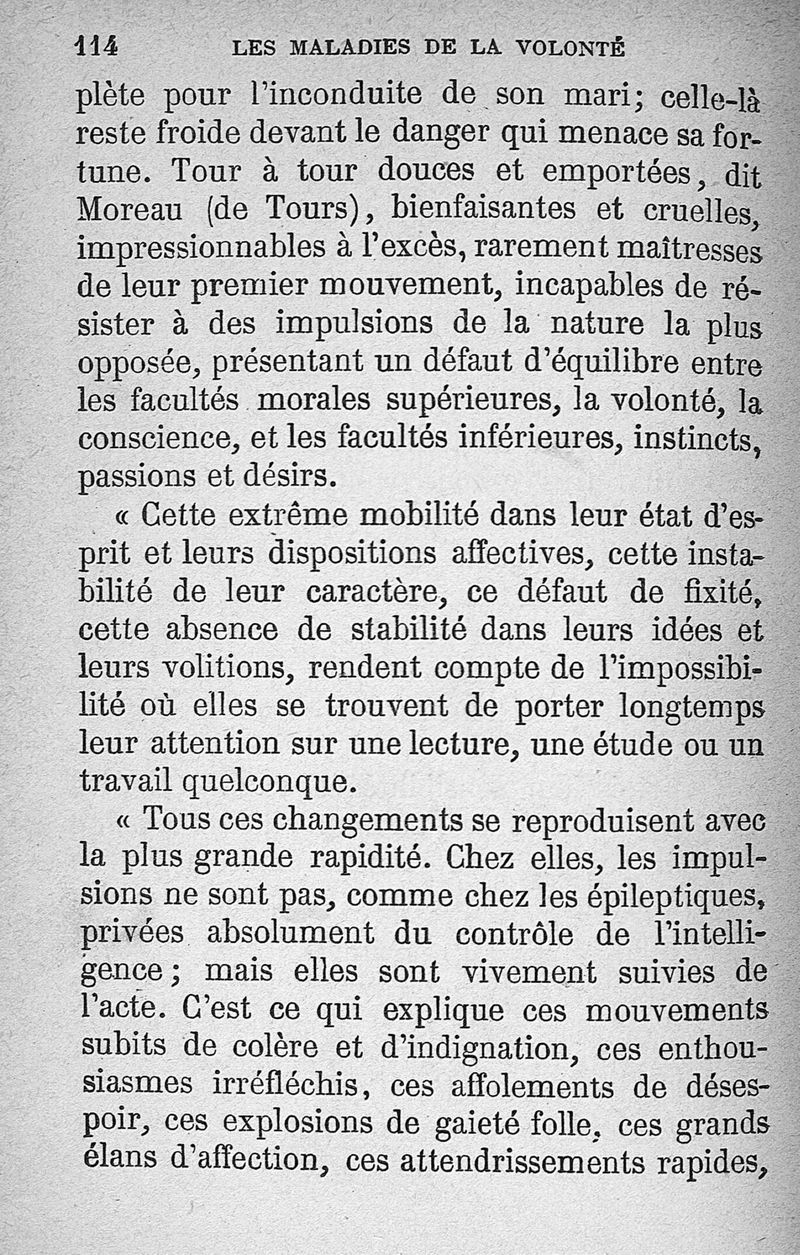 114 LES MALADIES DE LA VOLONTÉ

plète pour l'inconduite de son mari; celle-là reste froide devant le danger qui menace sa fortune. Tour à tour douces et emportées, dit Moreau (de Tours), bienfaisantes et cruelles, impressionnables à l'excès, rarement maîtresses de leur premier mouvement, incapables de résister à des impulsions de la nature la plus opposée, présentant un défaut d'équilibre entre les facultés morales supérieures, la volonté, la conscience, et les facultés inférieures, instincts, passions et désirs.

« Cette extrême mobilité dans leur état d'esprit et leurs dispositions affectives, cette instabilité de leur caractère, ce défaut de fixité, cette absence de stabilité dans leurs idées et leurs volitions, rendent compte de l'impossibilité où elles se trouvent de porter longtemps leur attention sur une lecture, une étude ou un travail quelconque.

« Tous ces changements se reproduisent avec la plus grande rapidité. Chez elles, les impulsions ne sont pas, comme chez les épileptiques, privées absolument du contrôle de l'intelligence; mais elles sont vivement suivies de l'acte. C'est ce qui explique ces mouvements subits de colère et d'indignation, ces enthousiasmes irréfléchis, ces affolements de désespoir, ces explosions de gaieté folle, ces grands élans d'affection, ces attendrissements rapides,